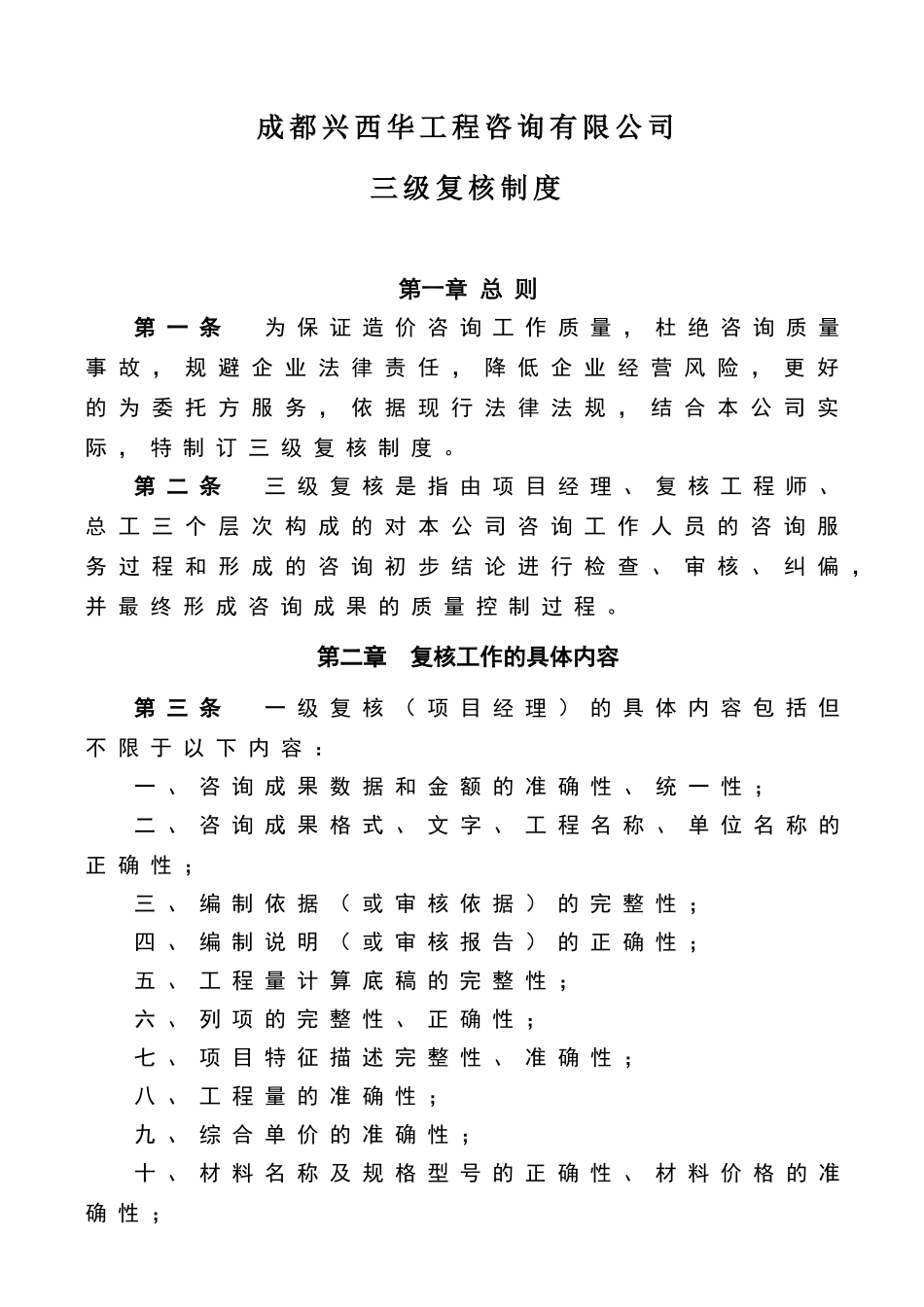 成都兴西华工程咨询有限公司

三级复核制度

第一章 总 则

第一条 为保证造价咨询工作质量，杜绝咨询质量事故，规避企业法律责任，降低企业经营风险，更好的为委托方服务，依据现行法律法规，结合本公司实际，特制订三级复核制度。

第二条 三级复核是指由项目经理、复核工程师、总工三个层次构成的对本公司咨询工作人员的咨询服务过程和形成的咨询初步结论进行检查、审核、纠偏，并最终形成咨询成果的质量控制过程。

第二章 复核工作的具体内容

第三条 一级复核（项目经理）的具体内容包括但不限于以下内容：

一、咨询成果数据和金额的准确性、统一性；

二、咨询成果格式、文字、工程名称、单位名称的正确性；

三、编制依据（或审核依据）的完整性；

四、编制说明（或审核报告）的正确性；

五、工程量计算底稿的完整性；

六、列项的完整性、正确性；

七、项目特征描述完整性、准确性；

八、工程量的准确性；

九、综合单价的准确性；

十、材料名称及规格型号的正确性、材料价格的准确性；